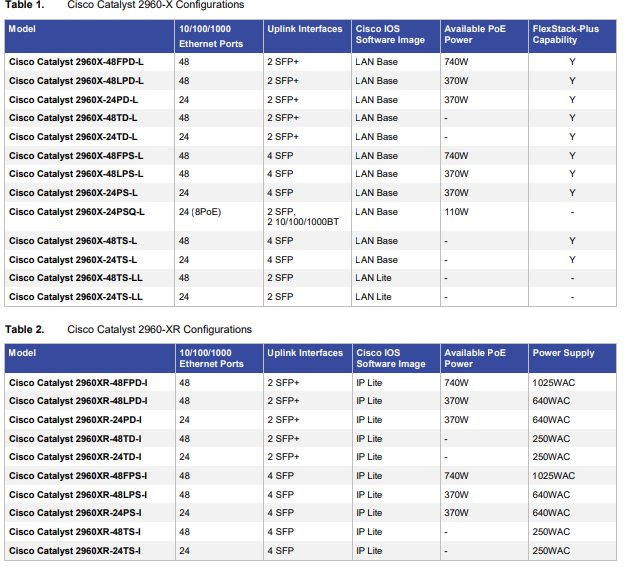 **Table 1.** Cisco Catalyst 2960-X Configurations

| Model | 10/100/1000 Ethernet Ports | Uplink Interfaces | Cisco IOS Software Image | Available PoE Power | FlexStack-Plus Capability |
|---|---|---|---|---|---|
| Cisco Catalyst 2960X-48FPD-L | 48 | 2 SFP+ | LAN Base | 740W | Y |
| Cisco Catalyst 2960X-48LPD-L | 48 | 2 SFP+ | LAN Base | 370W | Y |
| Cisco Catalyst 2960X-24PD-L | 24 | 2 SFP+ | LAN Base | 370W | Y |
| Cisco Catalyst 2960X-48TD-L | 48 | 2 SFP+ | LAN Base | - | Y |
| Cisco Catalyst 2960X-24TD-L | 24 | 2 SFP+ | LAN Base | - | Y |
| Cisco Catalyst 2960X-48FPS-L | 48 | 4 SFP | LAN Base | 740W | Y |
| Cisco Catalyst 2960X-48LPS-L | 48 | 4 SFP | LAN Base | 370W | Y |
| Cisco Catalyst 2960X-24PS-L | 24 | 4 SFP | LAN Base | 370W | Y |
| Cisco Catalyst 2960X-24PSQ-L | 24 (8PoE) | 2 SFP, 2 10/100/1000BT | LAN Base | 110W | - |
| Cisco Catalyst 2960X-48TS-L | 48 | 4 SFP | LAN Base | - | Y |
| Cisco Catalyst 2960X-24TS-L | 24 | 4 SFP | LAN Base | - | Y |
| Cisco Catalyst 2960X-48TS-LL | 48 | 2 SFP | LAN Lite | - | - |
| Cisco Catalyst 2960X-24TS-LL | 24 | 2 SFP | LAN Lite | - | - |

**Table 2.** Cisco Catalyst 2960-XR Configurations

| Model | 10/100/1000 Ethernet Ports | Uplink Interfaces | Cisco IOS Software Image | Available PoE Power | Power Supply |
|---|---|---|---|---|---|
| Cisco Catalyst 2960XR-48FPD-I | 48 | 2 SFP+ | IP Lite | 740W | 1025WAC |
| Cisco Catalyst 2960XR-48LPD-I | 48 | 2 SFP+ | IP Lite | 370W | 640WAC |
| Cisco Catalyst 2960XR-24PD-I | 24 | 2 SFP+ | IP Lite | 370W | 640WAC |
| Cisco Catalyst 2960XR-48TD-I | 48 | 2 SFP+ | IP Lite | - | 250WAC |
| Cisco Catalyst 2960XR-24TD-I | 24 | 2 SFP+ | IP Lite | - | 250WAC |
| Cisco Catalyst 2960XR-48FPS-I | 48 | 4 SFP | IP Lite | 740W | 1025WAC |
| Cisco Catalyst 2960XR-48LPS-I | 48 | 4 SFP | IP Lite | 370W | 640WAC |
| Cisco Catalyst 2960XR-24PS-I | 24 | 4 SFP | IP Lite | 370W | 640WAC |
| Cisco Catalyst 2960XR-48TS-I | 48 | 4 SFP | IP Lite | - | 250WAC |
| Cisco Catalyst 2960XR-24TS-I | 24 | 4 SFP | IP Lite | - | 250WAC |